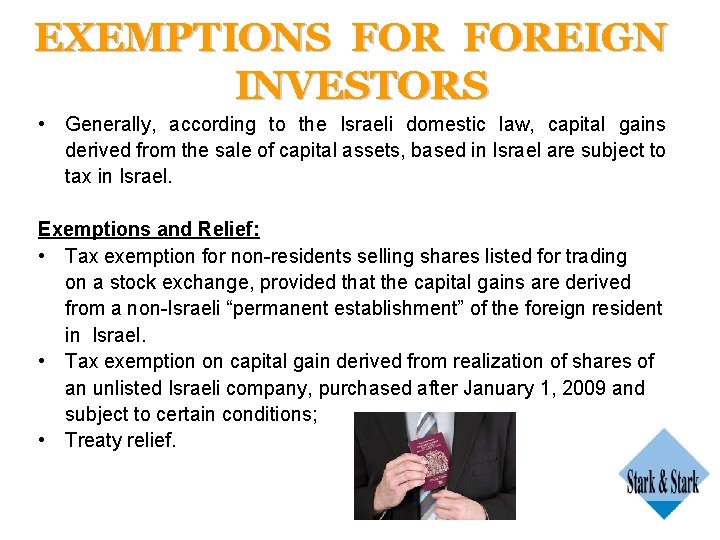 EXEMPTIONS FOR FOREIGN INVESTORS

• Generally, according to the Israeli domestic law, capital gains derived from the sale of capital assets, based in Israel are subject to tax in Israel.

Exemptions and Relief:

• Tax exemption for non-residents selling shares listed for trading on a stock exchange, provided that the capital gains are derived from a non-Israeli "permanent establishment" of the foreign resident in Israel.
• Tax exemption on capital gain derived from realization of shares of an unlisted Israeli company, purchased after January 1, 2009 and subject to certain conditions;
• Treaty relief.

Stark & Stark